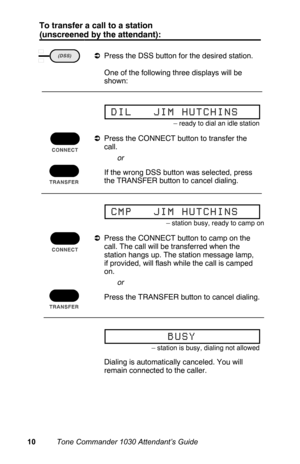 To transfer a call to a station (unscreened by the attendant):

(DSS)

➲ Press the DSS button for the desired station.

One of the following three displays will be shown:

DIL JIM HUTCHINS

– ready to dial an idle station

CONNECT

➲ Press the CONNECT button to transfer the call.

or

TRANSFER

If the wrong DSS button was selected, press the TRANSFER button to cancel dialing.

CMP JIM HUTCHINS

– station busy, ready to camp on

CONNECT

➲ Press the CONNECT button to camp on the call. The call will be transferred when the station hangs up. The station message lamp, if provided, will flash while the call is camped on.

or

TRANSFER

Press the TRANSFER button to cancel dialing.

BUSY

– station is busy, dialing not allowed

Dialing is automatically canceled. You will remain connected to the caller.

10 Tone Commander 1030 Attendant's Guide